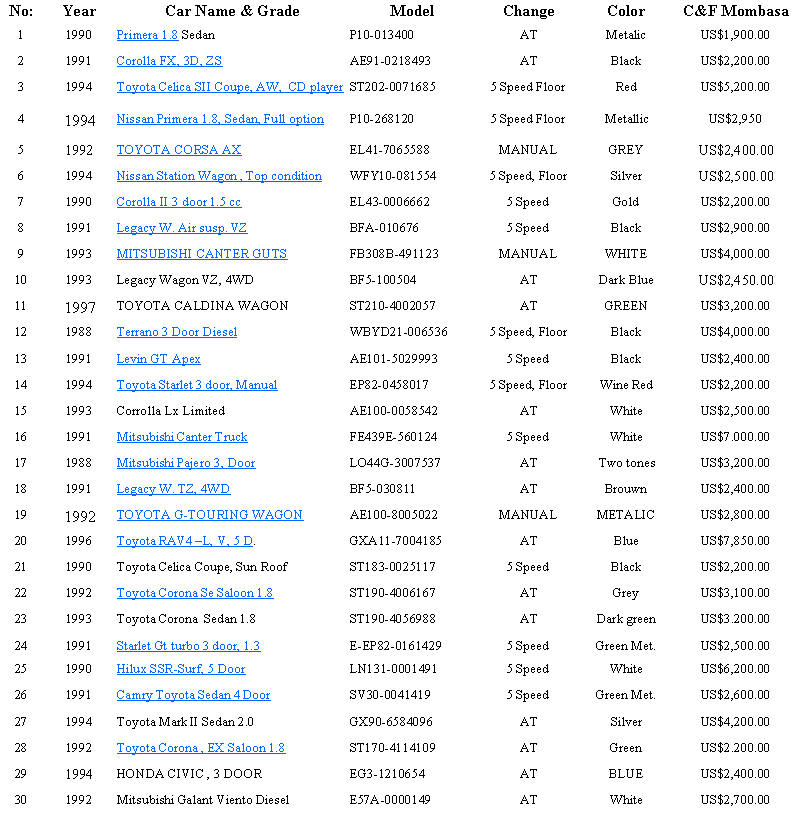 | No: | Year | Car Name & Grade | Model | Change | Color | C&F Mombasa |
|---|---|---|---|---|---|---|
| 1 | 1990 | Primera 1.8 Sedan | P10-013400 | AT | Metalic | US$1,900.00 |
| 2 | 1991 | Corolla FX, 3D, ZS | AE91-0218493 | AT | Black | US$2,200.00 |
| 3 | 1994 | Toyota Celica SII Coupe, AW, CD player | ST202-0071685 | 5 Speed Floor | Red | US$5,200.00 |
| 4 | 1994 | Nissan Primera 1.8, Sedan, Full option | P10-268120 | 5 Speed Floor | Metallic | US$2,950 |
| 5 | 1992 | TOYOTA CORSA AX | EL41-7065588 | MANUAL | GREY | US$2,400.00 |
| 6 | 1994 | Nissan Station Wagon , Top condition | WFY10-081554 | 5 Speed, Floor | Silver | US$2,500.00 |
| 7 | 1990 | Corolla II 3 door 1.5 cc | EL43-0006662 | 5 Speed | Gold | US$2,200.00 |
| 8 | 1991 | Legacy W. Air susp. VZ | BFA-010676 | 5 Speed | Black | US$2,900.00 |
| 9 | 1993 | MITSUBISHI CANTER GUTS | FB308B-491123 | MANUAL | WHITE | US$4,000.00 |
| 10 | 1993 | Legacy Wagon VZ, 4WD | BF5-100504 | AT | Dark Blue | US$2,450.00 |
| 11 | 1997 | TOYOTA CALDINA WAGON | ST210-4002057 | AT | GREEN | US$3,200.00 |
| 12 | 1988 | Terrano 3 Door Diesel | WBYD21-006536 | 5 Speed, Floor | Black | US$4,000.00 |
| 13 | 1991 | Levin GT Apex | AE101-5029993 | 5 Speed | Black | US$2,400.00 |
| 14 | 1994 | Toyota Starlet 3 door, Manual | EP82-0458017 | 5 Speed, Floor | Wine Red | US$2,200.00 |
| 15 | 1993 | Corrolla Lx Limited | AE100-0058542 | AT | White | US$2,500.00 |
| 16 | 1991 | Mitsubishi Canter Truck | FE439E-560124 | 5 Speed | White | US$7.000.00 |
| 17 | 1988 | Mitsubishi Pajero 3, Door | LO44G-3007537 | AT | Two tones | US$3,200.00 |
| 18 | 1991 | Legacy W. TZ, 4WD | BF5-030811 | AT | Brouwn | US$2,400.00 |
| 19 | 1992 | TOYOTA G-TOURING WAGON | AE100-8005022 | MANUAL | METALIC | US$2,800.00 |
| 20 | 1996 | Toyota RAV4 –L, V, 5 D. | GXA11-7004185 | AT | Blue | US$7,850.00 |
| 21 | 1990 | Toyota Celica Coupe, Sun Roof | ST183-0025117 | 5 Speed | Black | US$2,200.00 |
| 22 | 1992 | Toyota Corona Se Saloon 1.8 | ST190-4006167 | AT | Grey | US$3,100.00 |
| 23 | 1993 | Toyota Corona Sedan 1.8 | ST190-4056988 | AT | Dark green | US$3.200.00 |
| 24 | 1991 | Starlet Gt turbo 3 door, 1.3 | E-EP82-0161429 | 5 Speed | Green Met. | US$2,500.00 |
| 25 | 1990 | Hilux SSR-Surf, 5 Door | LN131-0001491 | 5 Speed | White | US$6,200.00 |
| 26 | 1991 | Camry Toyota Sedan 4 Door | SV30-0041419 | 5 Speed | Green Met. | US$2,600.00 |
| 27 | 1994 | Toyota Mark II Sedan 2.0 | GX90-6584096 | AT | Silver | US$4,200.00 |
| 28 | 1992 | Toyota Corona , EX Saloon 1.8 | ST170-4114109 | AT | Green | US$2.200.00 |
| 29 | 1994 | HONDA CIVIC , 3 DOOR | EG3-1210654 | AT | BLUE | US$2,400.00 |
| 30 | 1992 | Mitsubishi Galant Viento Diesel | E57A-0000149 | AT | White | US$2,700.00 |